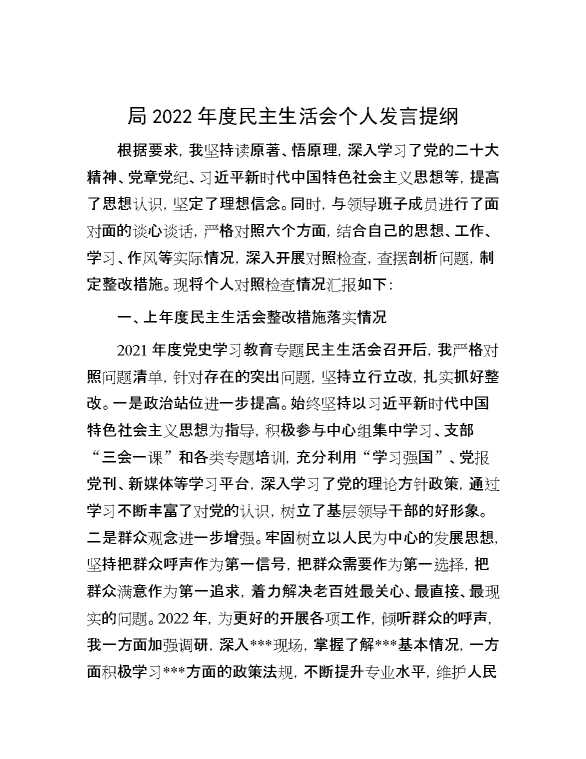 局 2022 年度民主生活会个人发言提纲

根据要求，我坚持读原著、悟原理，深入学习了党的二十大精神、党章党纪、习近平新时代中国特色社会主义思想等，提高了思想认识，坚定了理想信念。同时，与领导班子成员进行了面对面的谈心谈话，严格对照六个方面，结合自己的思想、工作、学习、作风等实际情况，深入开展对照检查，查摆剖析问题，制定整改措施。现将个人对照检查情况汇报如下：

一、上年度民主生活会整改措施落实情况

2021 年度党史学习教育专题民主生活会召开后，我严格对照问题清单，针对存在的突出问题，坚持立行立改，扎实抓好整改。一是政治站位进一步提高。始终坚持以习近平新时代中国特色社会主义思想为指导，积极参与中心组集中学习、支部“三会一课”和各类专题培训，充分利用“学习强国”、党报党刊、新媒体等学习平台，深入学习了党的理论方针政策，通过学习不断丰富了对党的认识，树立了基层领导干部的好形象。二是群众观念进一步增强。牢固树立以人民为中心的发展思想，坚持把群众呼声作为第一信号，把群众需要作为第一选择，把群众满意作为第一追求，着力解决老百姓最关心、最直接、最现实的问题。2022 年，为更好的开展各项工作，倾听群众的呼声，我一方面加强调研，深入***现场，掌握了解***基本情况，一方面积极学习***方面的政策法规，不断提升专业水平，维护人民